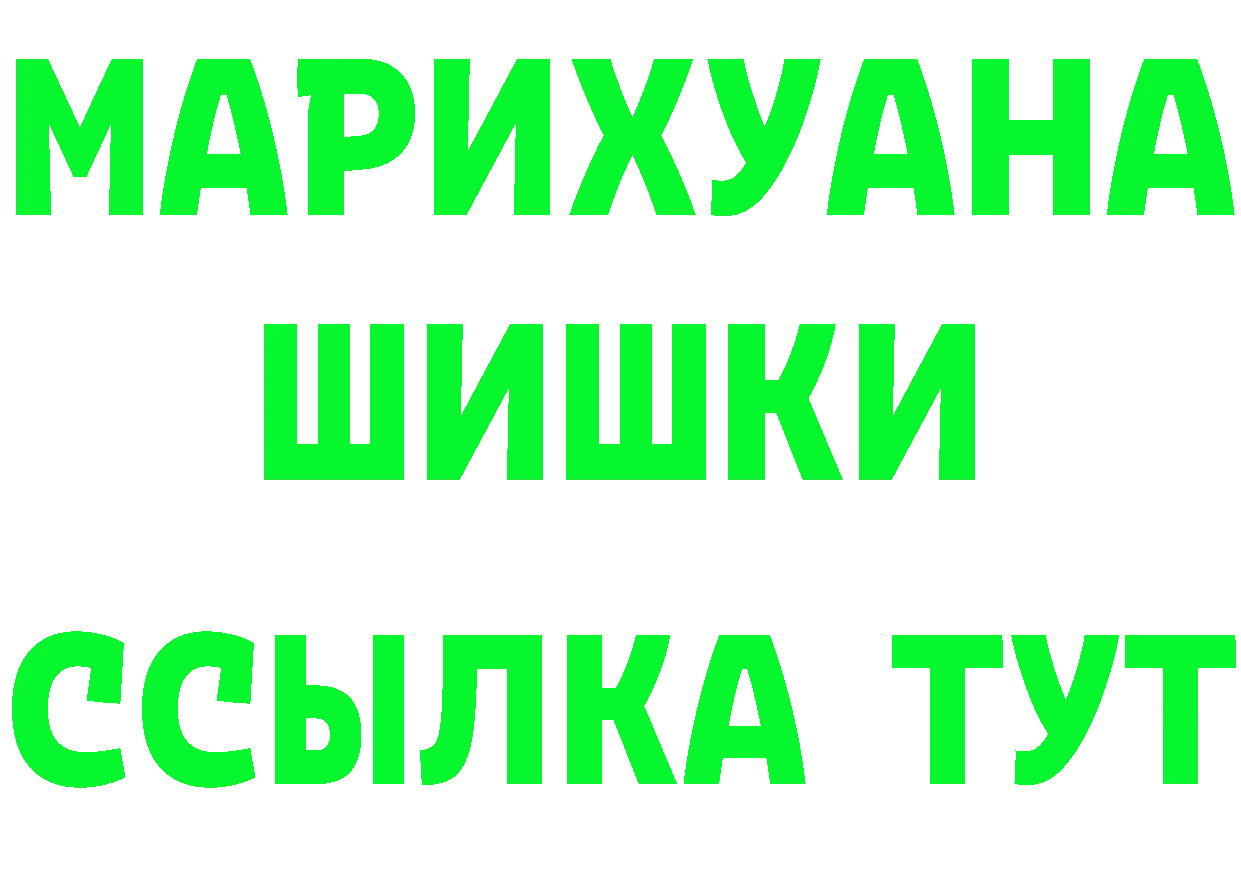 МАРИХУАНА
ШИШКИ
ССЫЛКА ТУТ